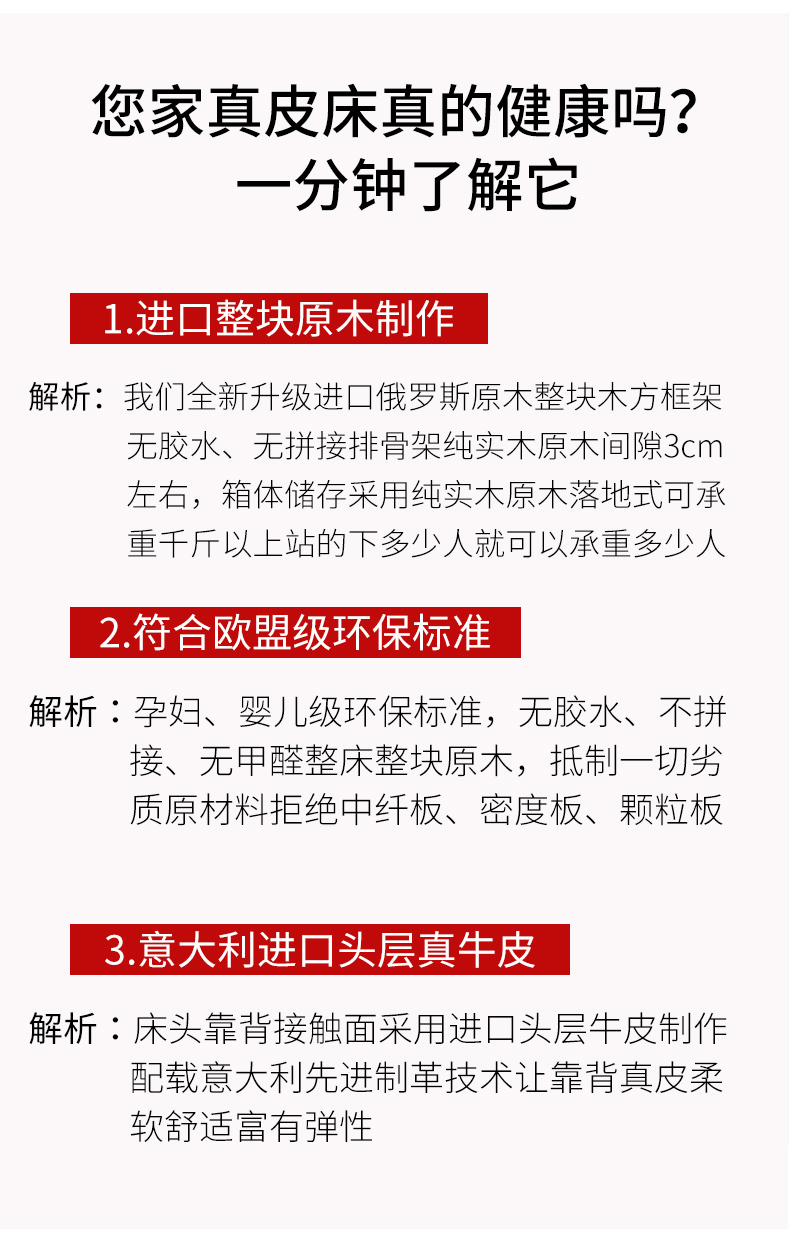 您家真皮床真的健康吗？
一分钟了解它

1.进口整块原木制作

解析：我们全新升级进口俄罗斯原木整块木方框架无胶水、无拼接排骨架纯实木原木间隙3cm左右，箱体储存采用纯实木原木落地式可承重千斤以上站的下多少人就可以承重多少人

2.符合欧盟级环保标准

解析：孕妇、婴儿级环保标准，无胶水、不拼接、无甲醛整床整块原木，抵制一切劣质原材料拒绝中纤板、密度板、颗粒板

3.意大利进口头层真牛皮

解析：床头靠背接触面采用进口头层牛皮制作配载意大利先进制革技术让靠背真皮柔软舒适富有弹性